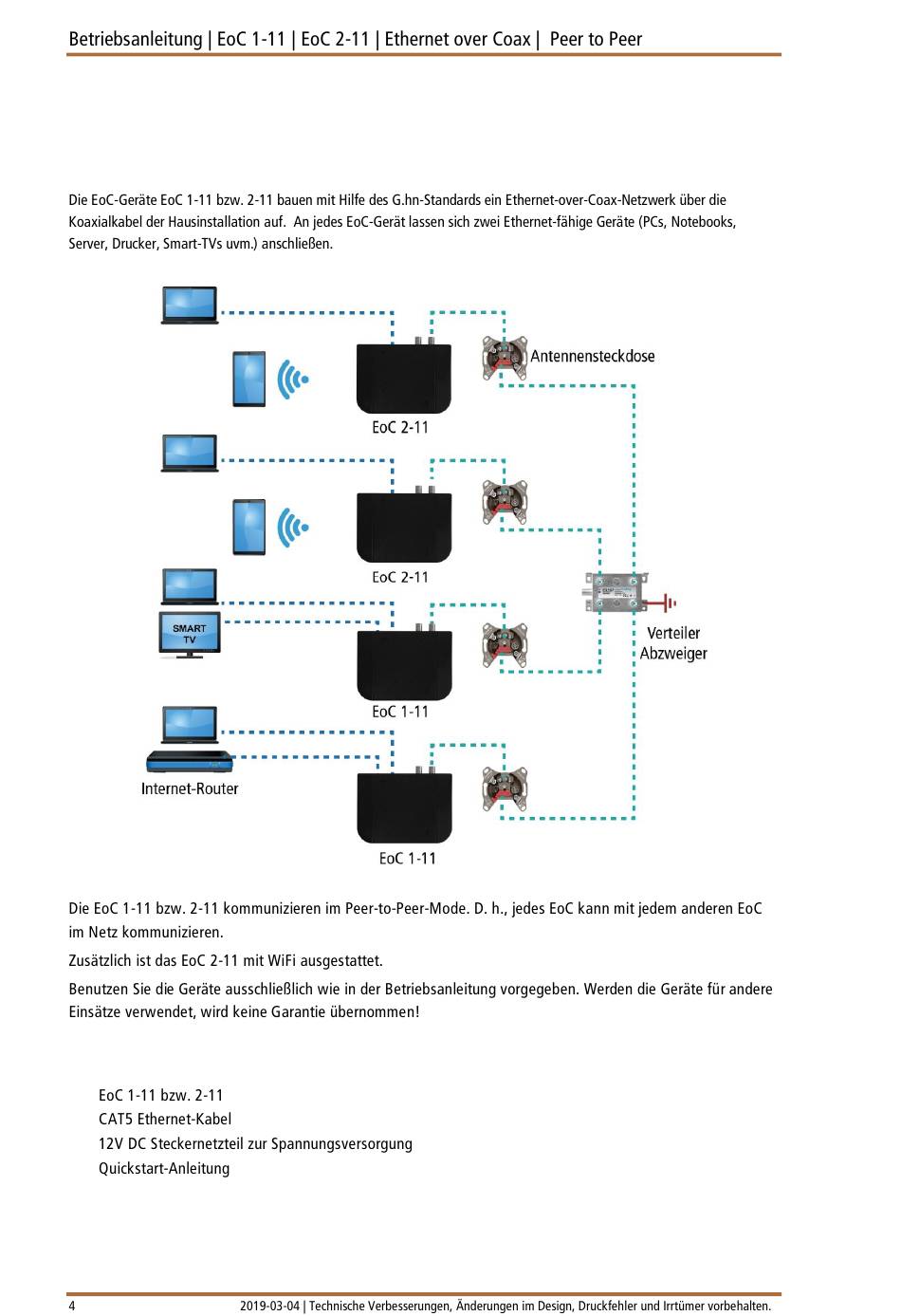 Betriebsanleitung | EoC 1-11 | EoC 2-11 | Ethernet over Coax | Peer to Peer

Die EoC-Geräte EoC 1-11 bzw. 2-11 bauen mit Hilfe des G.hn-Standards ein Ethernet-over-Coax-Netzwerk über die Koaxialkabel der Hausinstallation auf. An jedes EoC-Gerät lassen sich zwei Ethernet-fähige Geräte (PCs, Notebooks, Server, Drucker, Smart-TVs uvm.) anschließen.

Antennensteckdose

EoC 2-11

EoC 2-11

SMART TV

Verteiler Abzweiger

EoC 1-11

Internet-Router

EoC 1-11

Die EoC 1-11 bzw. 2-11 kommunizieren im Peer-to-Peer-Mode. D. h., jedes EoC kann mit jedem anderen EoC im Netz kommunizieren.

Zusätzlich ist das EoC 2-11 mit WiFi ausgestattet.

Benutzen Sie die Geräte ausschließlich wie in der Betriebsanleitung vorgegeben. Werden die Geräte für andere Einsätze verwendet, wird keine Garantie übernommen!

EoC 1-11 bzw. 2-11
CAT5 Ethernet-Kabel
12V DC Steckernetzteil zur Spannungsversorgung
Quickstart-Anleitung

4 2019-03-04 | Technische Verbesserungen, Änderungen im Design, Druckfehler und Irrtümer vorbehalten.